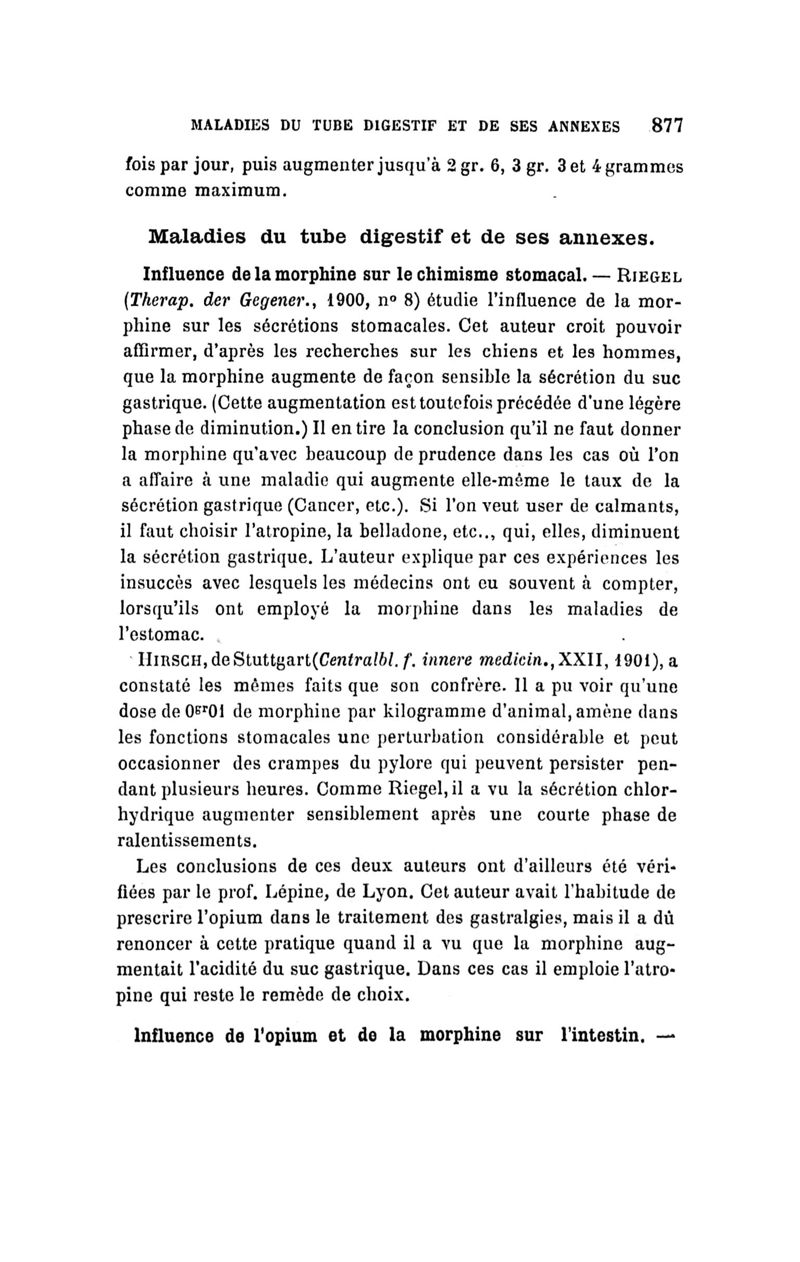 MALADIES DU TUBE DIGESTIF ET DE SES ANNEXES 877

fois par jour, puis augmenter jusqu'à 2 gr. 6, 3 gr. 3 et 4 grammes comme maximum.

Maladies du tube digestif et de ses annexes.

Influence de la morphine sur le chimisme stomacal. — RIEGEL (Therap. der Gegener., 1900, n° 8) étudie l'influence de la morphine sur les sécrétions stomacales. Cet auteur croit pouvoir affirmer, d'après les recherches sur les chiens et les hommes, que la morphine augmente de façon sensible la sécrétion du suc gastrique. (Cette augmentation est toutefois précédée d'une légère phase de diminution.) Il en tire la conclusion qu'il ne faut donner la morphine qu'avec beaucoup de prudence dans les cas où l'on a affaire à une maladie qui augmente elle-même le taux de la sécrétion gastrique (Cancer, etc.). Si l'on veut user de calmants, il faut choisir l'atropine, la belladone, etc.., qui, elles, diminuent la sécrétion gastrique. L'auteur explique par ces expériences les insuccès avec lesquels les médecins ont eu souvent à compter, lorsqu'ils ont employé la morphine dans les maladies de l'estomac.

HIRSCH, de Stuttgart (Centralbl. f. innere medicin., XXII, 1901), a constaté les mêmes faits que son confrère. Il a pu voir qu'une dose de $0^{gr}01$ de morphine par kilogramme d'animal, amène dans les fonctions stomacales une perturbation considérable et peut occasionner des crampes du pylore qui peuvent persister pendant plusieurs heures. Comme Riegel, il a vu la sécrétion chlorhydrique augmenter sensiblement après une courte phase de ralentissements.

Les conclusions de ces deux auteurs ont d'ailleurs été vérifiées par le prof. Lépine, de Lyon. Cet auteur avait l'habitude de prescrire l'opium dans le traitement des gastralgies, mais il a dû renoncer à cette pratique quand il a vu que la morphine augmentait l'acidité du suc gastrique. Dans ces cas il emploie l'atropine qui reste le remède de choix.

Influence de l'opium et de la morphine sur l'intestin. —